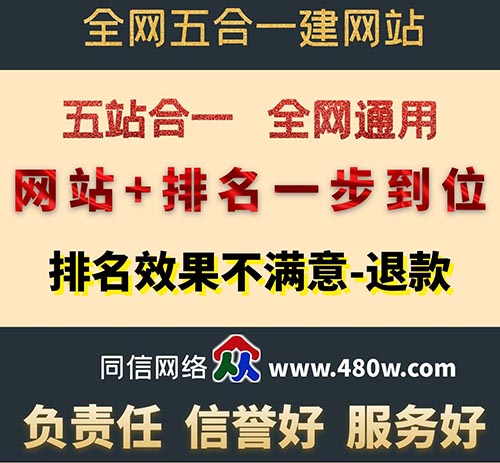 全网五合一建网站

五站合一 全网通用

网站+排名一步到位

排名效果不满意-退款

同信网络 www.480w.com

负责任 信誉好 服务好